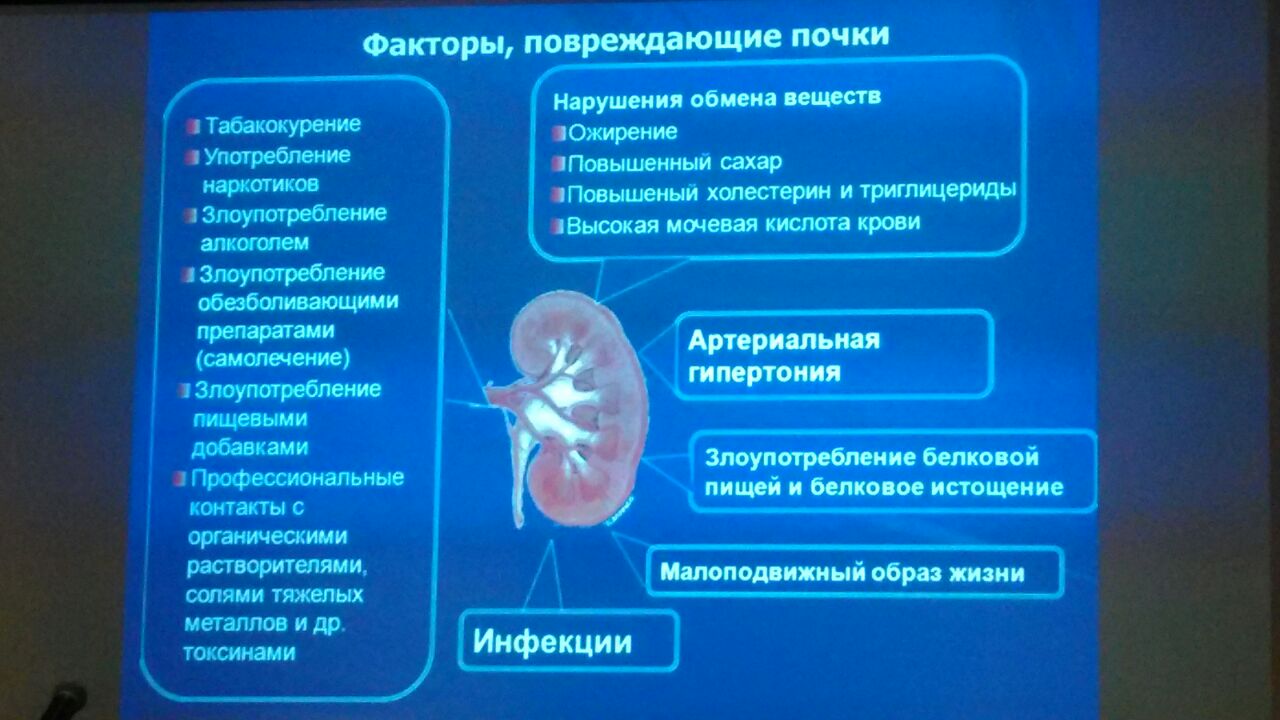 Факторы, повреждающие почки

Табакокурение
Употребление наркотиков
Злоупотребление алкоголем
Злоупотребление обезболивающими препаратами (самолечение)
Злоупотребление пищевыми добавками
Профессиональные контакты с органическими растворителями, солями тяжелых металлов и др. токсинами

Нарушения обмена веществ
Ожирение
Повышенный сахар
Повышеный холестерин и триглицериды
Высокая мочевая кислота крови

Артериальная гипертония

Злоупотребление белковой пищей и белковое истощение

Малоподвижный образ жизни

Инфекции